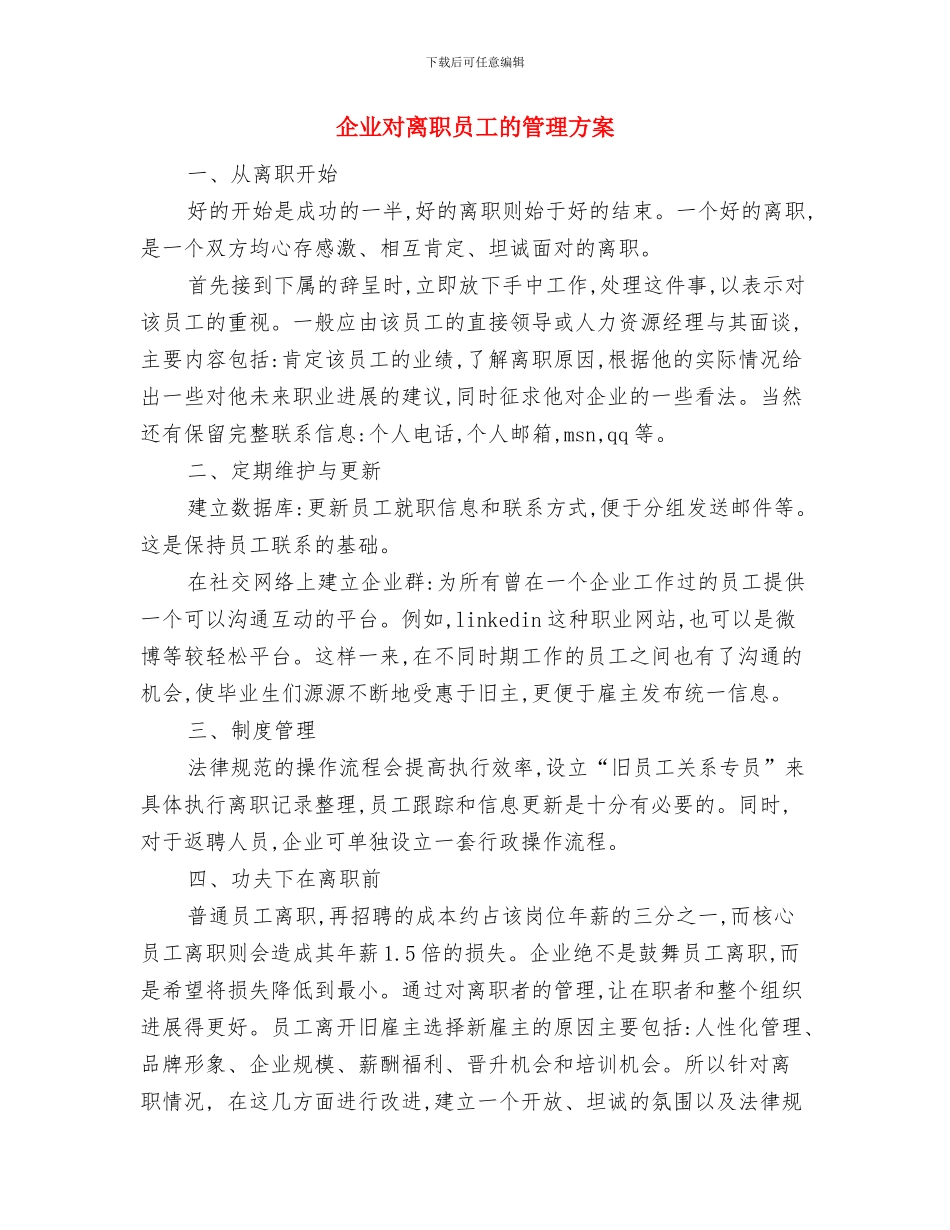 下载后可任意编辑

企业对离职员工的管理方案

一、从离职开始

好的开始是成功的一半,好的离职则始于好的结束。一个好的离职,是一个双方均心存感激、相互肯定、坦诚面对的离职。

首先接到下属的辞呈时,立即放下手中工作,处理这件事,以表示对该员工的重视。一般应由该员工的直接领导或人力资源经理与其面谈,主要内容包括:肯定该员工的业绩,了解离职原因,根据他的实际情况给出一些对他未来职业进展的建议,同时征求他对企业的一些看法。当然还有保留完整联系信息:个人电话,个人邮箱,msn,qq等。

二、定期维护与更新

建立数据库:更新员工就职信息和联系方式,便于分组发送邮件等。这是保持员工联系的基础。

在社交网络上建立企业群:为所有曾在一个企业工作过的员工提供一个可以沟通互动的平台。例如,linkedin这种职业网站,也可以是微博等较轻松平台。这样一来,在不同时期工作的员工之间也有了沟通的机会,使毕业生们源源不断地受惠于旧主,更便于雇主发布统一信息。

三、制度管理

法律规范的操作流程会提高执行效率,设立“旧员工关系专员”来具体执行离职记录整理,员工跟踪和信息更新是十分有必要的。同时,对于返聘人员,企业可单独设立一套行政操作流程。

四、功夫下在离职前

普通员工离职,再招聘的成本约占该岗位年薪的三分之一,而核心员工离职则会造成其年薪1.5倍的损失。企业绝不是鼓舞员工离职,而是希望将损失降低到最小。通过对离职者的管理,让在职者和整个组织进展得更好。员工离开旧雇主选择新雇主的原因主要包括:人性化管理、品牌形象、企业规模、薪酬福利、晋升机会和培训机会。所以针对离职情况, 在这几方面进行改进,建立一个开放、坦诚的氛围以及法律规